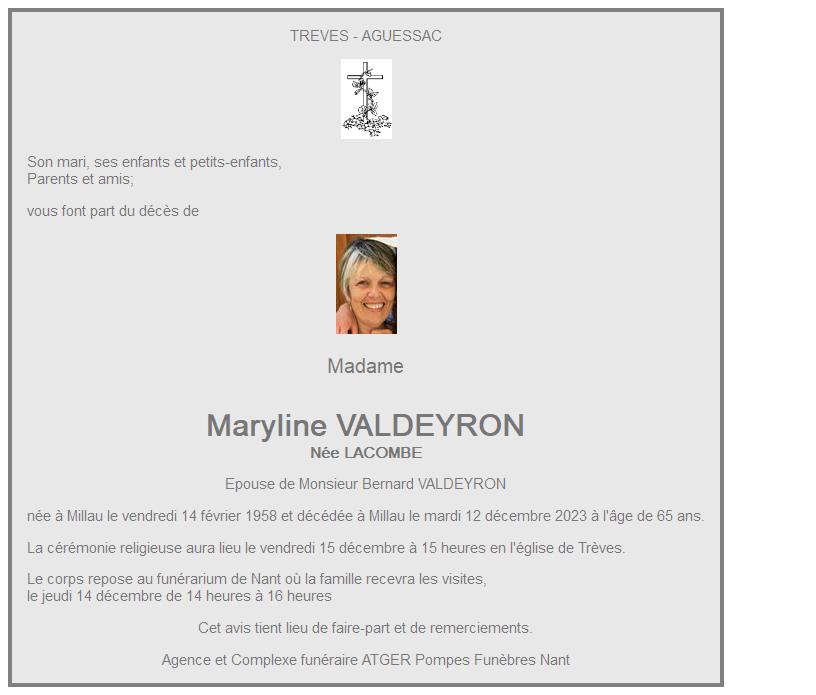 TREVES - AGUESSAC

Son mari, ses enfants et petits-enfants,
Parents et amis;

vous font part du décès de

Madame

Maryline VALDEYRON
Née LACOMBE

Epouse de Monsieur Bernard VALDEYRON

née à Millau le vendredi 14 février 1958 et décédée à Millau le mardi 12 décembre 2023 à l'âge de 65 ans.

La cérémonie religieuse aura lieu le vendredi 15 décembre à 15 heures en l'église de Trèves.

Le corps repose au funérarium de Nant où la famille recevra les visites,
le jeudi 14 décembre de 14 heures à 16 heures

Cet avis tient lieu de faire-part et de remerciements.

Agence et Complexe funéraire ATGER Pompes Funèbres Nant